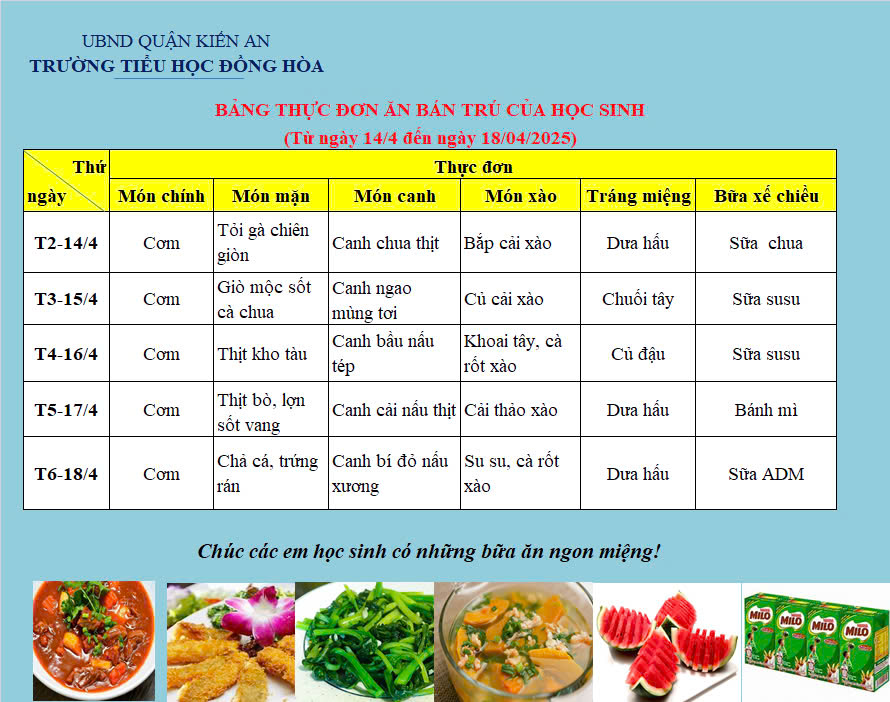 UBND QUẬN KIẾN AN
TRƯỜNG TIỂU HỌC ĐỒNG HÒA

BẢNG THỰC ĐƠN ĂN BÁN TRÚ CỦA HỌC SINH
(Từ ngày 14/4 đến ngày 18/04/2025)

| Thứ ngày | Thực đơn | | | | | |
|---|---|---|---|---|---|---|
| | Món chính | Món mặn | Món canh | Món xào | Tráng miệng | Bữa xế chiều |
| T2-14/4 | Cơm | Tỏi gà chiên giòn | Canh chua thịt | Bắp cải xào | Dưa hấu | Sữa chua |
| T3-15/4 | Cơm | Giò mộc sốt cà chua | Canh ngao mùng tơi | Củ cải xào | Chuối tây | Sữa susu |
| T4-16/4 | Cơm | Thịt kho tàu | Canh bầu nấu tép | Khoai tây, cà rốt xào | Củ đậu | Sữa susu |
| T5-17/4 | Cơm | Thịt bò, lợn sốt vang | Canh cải nấu thịt | Cải thảo xào | Dưa hấu | Bánh mì |
| T6-18/4 | Cơm | Chả cá, trứng rán | Canh bí đỏ nấu xương | Su su, cà rốt xào | Dưa hấu | Sữa ADM |

Chúc các em học sinh có những bữa ăn ngon miệng!